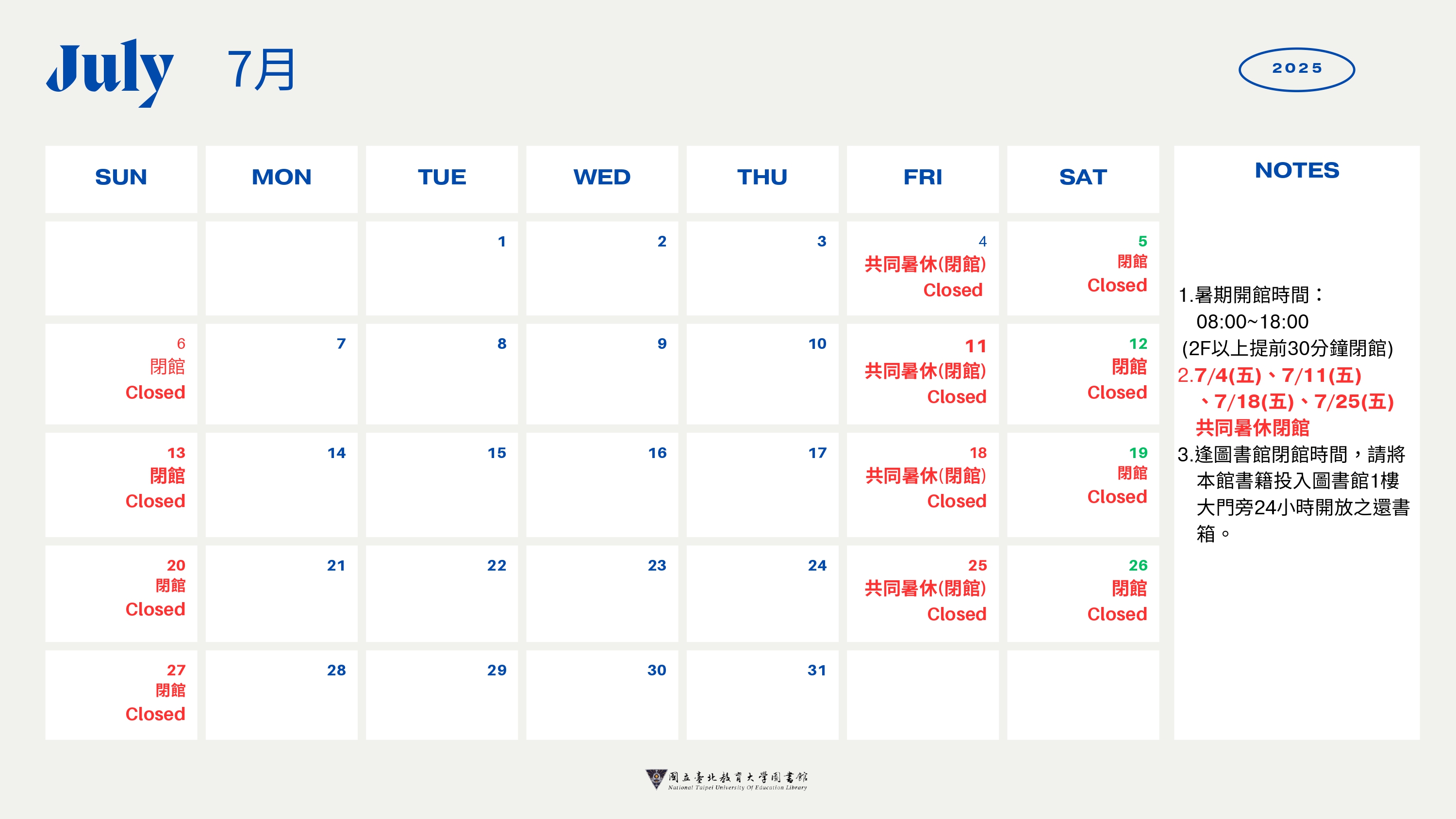 July 7月

2025

| SUN | MON | TUE | WED | THU | FRI | SAT |
|---|---|---|---|---|---|---|
| | | 1 | 2 | 3 | 4 共同暑休(閉館) Closed | 5 閉館 Closed |
| 6 閉館 Closed | 7 | 8 | 9 | 10 | 11 共同暑休(閉館) Closed | 12 閉館 Closed |
| 13 閉館 Closed | 14 | 15 | 16 | 17 | 18 共同暑休(閉館) Closed | 19 閉館 Closed |
| 20 閉館 Closed | 21 | 22 | 23 | 24 | 25 共同暑休(閉館) Closed | 26 閉館 Closed |
| 27 閉館 Closed | 28 | 29 | 30 | 31 | | |

NOTES

1.暑期開館時間：
08:00~18:00
(2F以上提前30分鐘閉館)
2.7/4(五)、7/11(五)、7/18(五)、7/25(五)
共同暑休閉館
3.逢圖書館閉館時間，請將本館書籍投入圖書館1樓大門旁24小時開放之還書箱。

國立臺北教育大學圖書館
National Taipei University Of Education Library